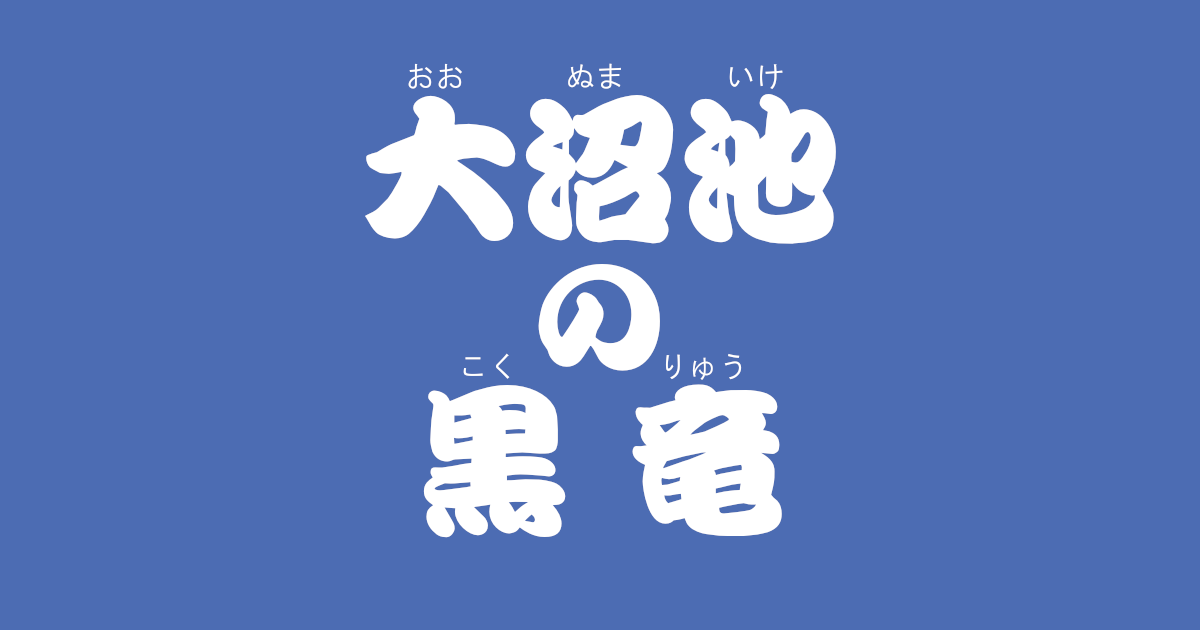 おお　ぬま　いけ
大沼池
の
こく　りゅう
黒竜